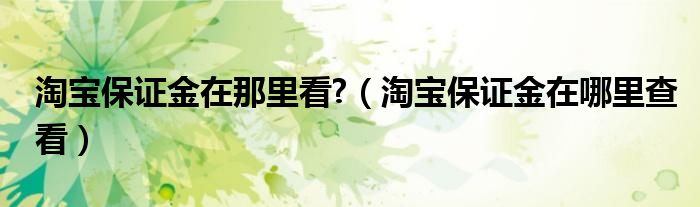 淘宝保证金在那里看?（淘宝保证金在哪里查看）